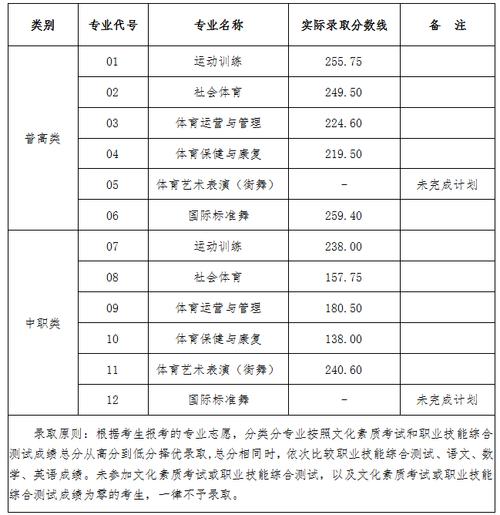 | 类别 | 专业代号 | 专业名称 | 实际录取分数线 | 备　注 |
|---|---|---|---|---|
| 普高类 | 01 | 运动训练 | 255.75 | |
| | 02 | 社会体育 | 249.50 | |
| | 03 | 体育运营与管理 | 224.60 | |
| | 04 | 体育保健与康复 | 219.50 | |
| | 05 | 体育艺术表演（街舞） | - | 未完成计划 |
| | 06 | 国际标准舞 | 259.40 | |
| 中职类 | 07 | 运动训练 | 238.00 | |
| | 08 | 社会体育 | 157.75 | |
| | 09 | 体育运营与管理 | 180.50 | |
| | 10 | 体育保健与康复 | 138.00 | |
| | 11 | 体育艺术表演（街舞） | 240.60 | |
| | 12 | 国际标准舞 | - | 未完成计划 |

录取原则：根据考生报考的专业志愿，分类分专业按照文化素质考试和职业技能综合测试成绩总分从高分到低分择优录取，总分相同时，依次比较职业技能综合测试、语文、数学、英语成绩。未参加文化素质考试或职业技能综合测试，以及文化素质考试或职业技能综合测试成绩为零的考生，一律不予录取。